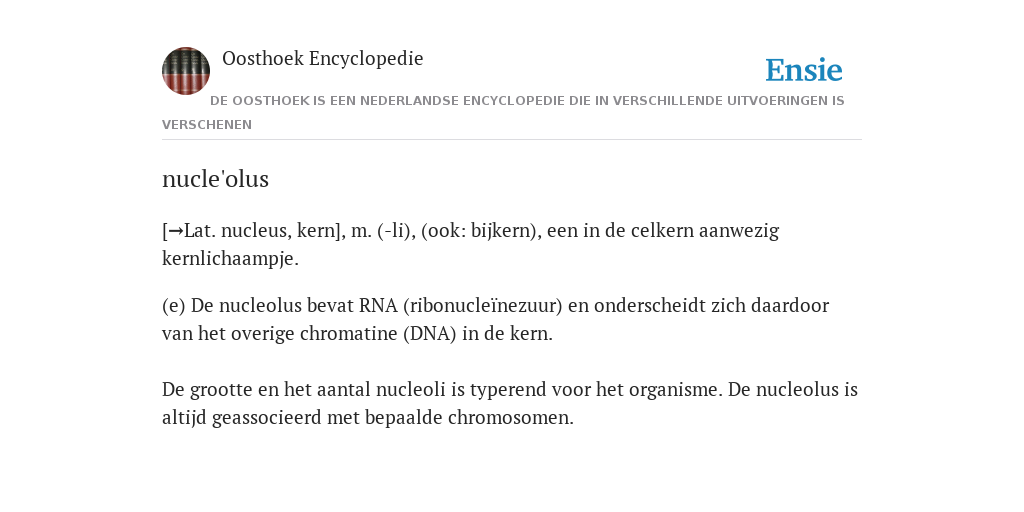 Oosthoek Encyclopedie

Ensie

DE OOSTHOEK IS EEN NEDERLANDSE ENCYCLOPEDIE DIE IN VERSCHILLENDE UITVOERINGEN IS VERSCHENEN

nucle'olus

[→Lat. nucleus, kern], m. (-li), (ook: bijkern), een in de celkern aanwezig kernlichaampje.

(e) De nucleolus bevat RNA (ribonucleïnezuur) en onderscheidt zich daardoor van het overige chromatine (DNA) in de kern.

De grootte en het aantal nucleoli is typerend voor het organisme. De nucleolus is altijd geassocieerd met bepaalde chromosomen.